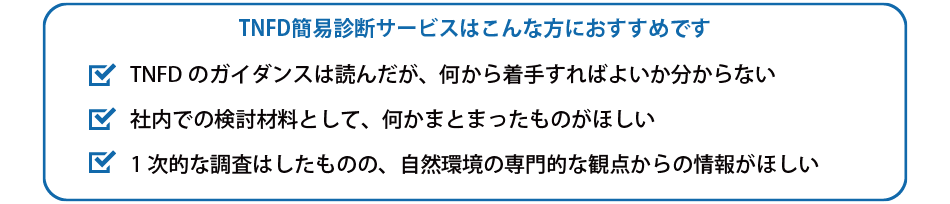 TNFD簡易診断サービスはこんな方におすすめです

TNFD のガイダンスは読んだが、何から着手すればよいか分からない

社内での検討材料として、何かまとまったものがほしい

1 次的な調査はしたものの、自然環境の専門的な観点からの情報がほしい